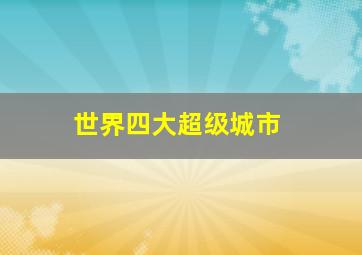 世界四大超级城市